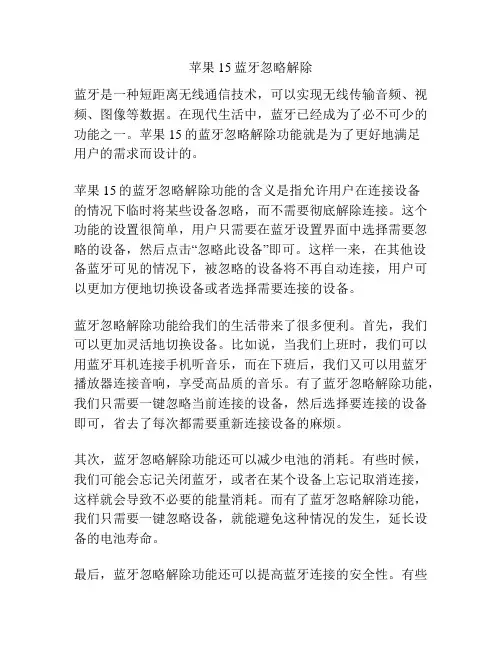 苹果 15 蓝牙忽略解除

蓝牙是一种短距离无线通信技术，可以实现无线传输音频、视频、图像等数据。在现代生活中，蓝牙已经成为了必不可少的功能之一。苹果 15 的蓝牙忽略解除功能就是为了更好地满足用户的需求而设计的。

苹果 15 的蓝牙忽略解除功能的含义是指允许用户在连接设备的情况下临时将某些设备忽略，而不需要彻底解除连接。这个功能的设置很简单，用户只需要在蓝牙设置界面中选择需要忽略的设备，然后点击“忽略此设备”即可。这样一来，在其他设备蓝牙可见的情况下，被忽略的设备将不再自动连接，用户可以更加方便地切换设备或者选择需要连接的设备。

蓝牙忽略解除功能给我们的生活带来了很多便利。首先，我们可以更加灵活地切换设备。比如说，当我们上班时，我们可以用蓝牙耳机连接手机听音乐，而在下班后，我们又可以用蓝牙播放器连接音响，享受高品质的音乐。有了蓝牙忽略解除功能，我们只需要一键忽略当前连接的设备，然后选择要连接的设备即可，省去了每次都需要重新连接设备的麻烦。

其次，蓝牙忽略解除功能还可以减少电池的消耗。有些时候，我们可能会忘记关闭蓝牙，或者在某个设备上忘记取消连接，这样就会导致不必要的能量消耗。而有了蓝牙忽略解除功能，我们只需要一键忽略设备，就能避免这种情况的发生，延长设备的电池寿命。

最后，蓝牙忽略解除功能还可以提高蓝牙连接的安全性。有些